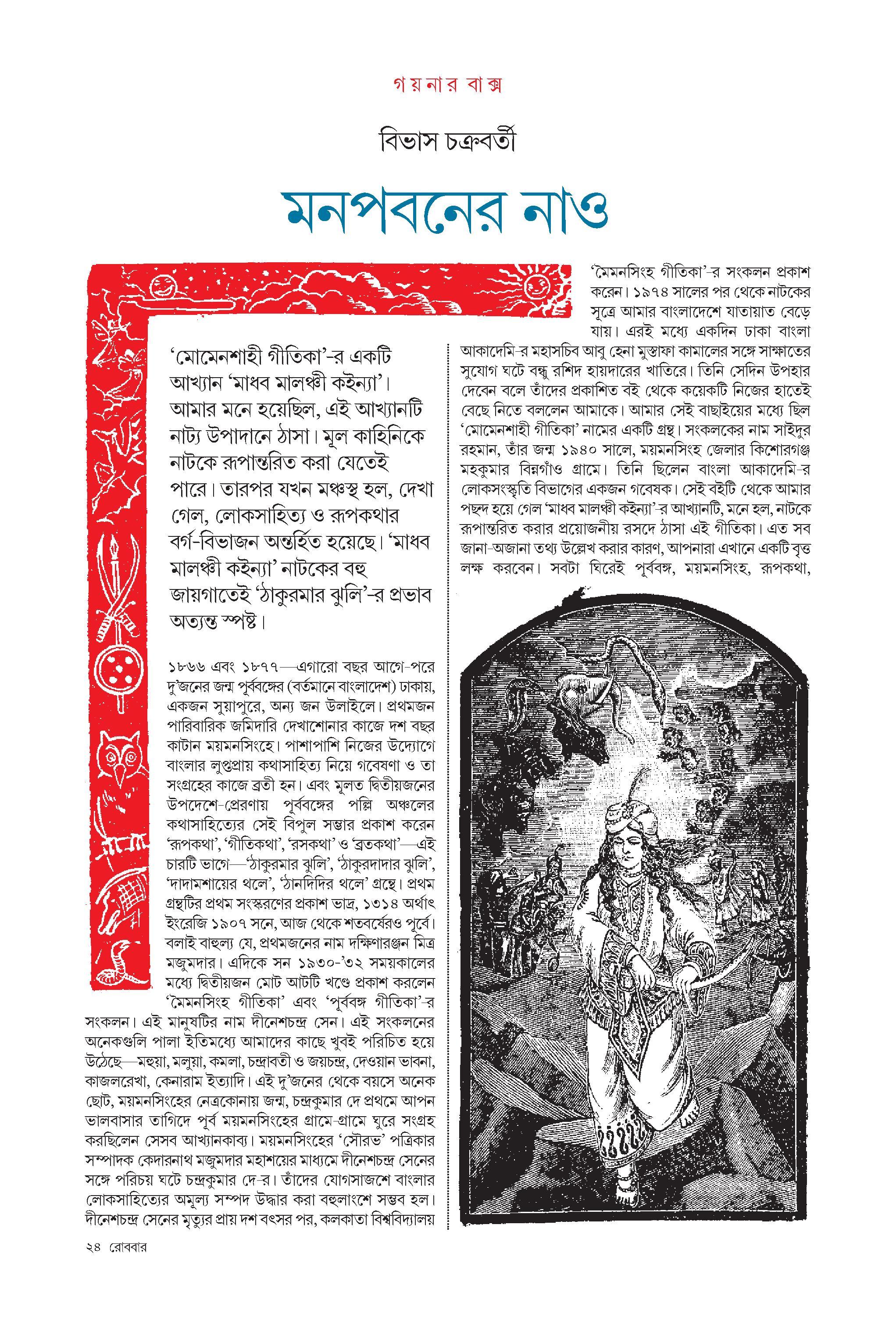 গয়নার বাক্স

বিভাস চক্রবর্তী

মনপবনের নাও

'মোমেনশাহী গীতিকা'-র একটি আখ্যান 'মাধব মালঞ্চী কইন্যা'। আমার মনে হয়েছিল, এই আখ্যানটি নাট্য উপাদানে ঠাসা। মূল কাহিনিকে নাটকে রূপান্তরিত করা যেতেই পারে। তারপর যখন মঞ্চস্থ হল, দেখা গেল, লোকসাহিত্য ও রূপকথার বর্গ-বিভাজন অন্তর্হিত হয়েছে। 'মাধব মালঞ্চী কইন্যা' নাটকের বহু জায়গাতেই 'ঠাকুরমার ঝুলি'-র প্রভাব অত্যন্ত স্পষ্ট।

১৮৬৬ এবং ১৮৭৭—এগারো বছর আগে-পরে দু'জনের জন্ম পূর্ববঙ্গের (বর্তমানে বাংলাদেশ) ঢাকায়, একজন সুয়াপুরে, অন্য জন উলাইলে। প্রথমজন পারিবারিক জমিদারি দেখাশোনার কাজে দশ বছর কাটান ময়মনসিংহে। পাশাপাশি নিজের উদ্যোগে বাংলার লুপ্তপ্রায় কথাসাহিত্য নিয়ে গবেষণা ও তা সংগ্রহের কাজে ব্রতী হন। এবং মূলত দ্বিতীয়জনের উপদেশে-প্রেরণায় পূর্ববঙ্গের পল্লি অঞ্চলের কথাসাহিত্যের সেই বিপুল সম্ভার প্রকাশ করেন 'রূপকথা', 'গীতিকথা', 'রসকথা' ও 'ব্রতকথা'—এই চারটি ভাগে—'ঠাকুরমার ঝুলি', 'ঠাকুরদাদার ঝুলি', 'দাদামশায়ের থলে', 'ঠানদিদির থলে' গ্রন্থে। প্রথম গ্রন্থটির প্রথম সংস্করণের প্রকাশ ভাদ্র, ১৩১৪ অর্থাৎ ইংরেজি ১৯০৭ সনে, আজ থেকে শতবর্ষেরও পূর্বে। বলাই বাহুল্য যে, প্রথমজনের নাম দক্ষিণারঞ্জন মিত্র মজুমদার। এদিকে সন ১৯৩০-'৩২ সময়কালের মধ্যে দ্বিতীয়জন মোট আটটি খণ্ডে প্রকাশ করলেন 'মৈমনসিংহ গীতিকা' এবং 'পূর্ববঙ্গ গীতিকা'-র সংকলন। এই মানুষটির নাম দীনেশচন্দ্র সেন। এই সংকলনের অনেকগুলি পালা ইতিমধ্যে আমাদের কাছে খুবই পরিচিত হয়ে উঠেছে—মহুয়া, মলুয়া, কমলা, চন্দ্রাবতী ও জয়চন্দ্র, দেওয়ান ভাবনা, কাজলরেখা, কেনারাম ইত্যাদি। এই দু'জনের থেকে বয়সে অনেক ছোট, ময়মনসিংহের নেত্রকোনায় জন্ম, চন্দ্রকুমার দে প্রথমে আপন ভালবাসার তাগিদে পূর্ব ময়মনসিংহের গ্রামে-গ্রামে ঘুরে সংগ্রহ করছিলেন সেসব আখ্যানকাব্য। ময়মনসিংহের 'সৌরভ' পত্রিকার সম্পাদক কেদারনাথ মজুমদার মহাশয়ের মাধ্যমে দীনেশচন্দ্র সেনের সঙ্গে পরিচয় ঘটে চন্দ্রকুমার দে-র। তাঁদের যোগসাজশে বাংলার লোকসাহিত্যের অমূল্য সম্পদ উদ্ধার করা বহুলাংশে সম্ভব হল। দীনেশচন্দ্র সেনের মৃত্যুর প্রায় দশ বৎসর পর, কলকাতা বিশ্ববিদ্যালয় 'মৈমনসিংহ গীতিকা'-র সংকলন প্রকাশ করেন। ১৯৭৪ সালের পর থেকে নাটকের সূত্রে আমার বাংলাদেশে যাতায়াত বেড়ে যায়। এরই মধ্যে একদিন ঢাকা বাংলা আকাদেমি-র মহাসচিব আবু হেনা মুস্তাফা কামালের সঙ্গে সাক্ষাতের সুযোগ ঘটে বন্ধু রশিদ হায়দারের খাতিরে। তিনি সেদিন উপহার দেবেন বলে তাঁদের প্রকাশিত বই থেকে কয়েকটি নিজের হাতেই বেছে নিতে বললেন আমাকে। আমার সেই বাছাইয়ের মধ্যে ছিল 'মোমেনশাহী গীতিকা' নামের একটি গ্রন্থ। সংকলকের নাম সাইদুর রহমান, তাঁর জন্ম ১৯৪০ সালে, ময়মনসিংহ জেলার কিশোরগঞ্জ মহকুমার বিন্নগাঁও গ্রামে। তিনি ছিলেন বাংলা আকাদেমি-র লোকসংস্কৃতি বিভাগের একজন গবেষক। সেই বইটি থেকে আমার পছন্দ হয়ে গেল 'মাধব মালঞ্চী কইন্যা'-র আখ্যানটি, মনে হল, নাটকে রূপান্তরিত করার প্রয়োজনীয় রসদে ঠাসা এই গীতিকা। এত সব জানা-অজানা তথ্য উল্লেখ করার কারণ, আপনারা এখানে একটি বৃত্ত লক্ষ করবেন। সবটা ঘিরেই পূর্ববঙ্গ, ময়মনসিংহ, রূপকথা,

২৪ রোববার